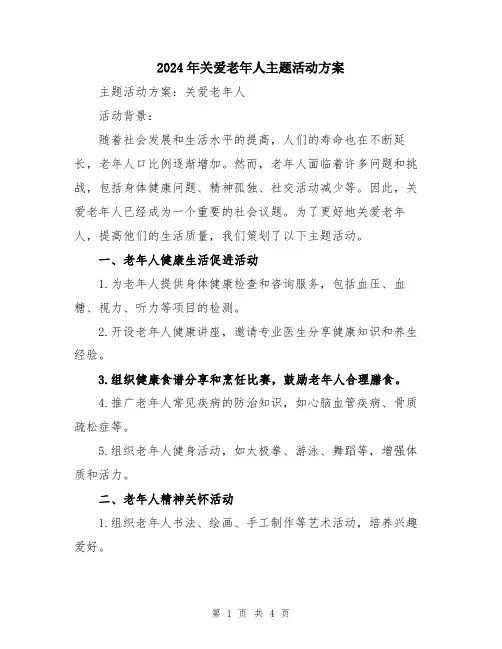 2024年关爱老年人主题活动方案

主题活动方案：关爱老年人

活动背景：

随着社会发展和生活水平的提高，人们的寿命也在不断延长，老年人口比例逐渐增加。然而，老年人面临着许多问题和挑战，包括身体健康问题、精神孤独、社交活动减少等。因此，关爱老年人已经成为一个重要的社会议题。为了更好地关爱老年人，提高他们的生活质量，我们策划了以下主题活动。

一、老年人健康生活促进活动

1.为老年人提供身体健康检查和咨询服务，包括血压、血糖、视力、听力等项目的检测。

2.开设老年人健康讲座，邀请专业医生分享健康知识和养生经验。

3.组织健康食谱分享和烹饪比赛，鼓励老年人合理膳食。

4.推广老年人常见疾病的防治知识，如心脑血管疾病、骨质疏松症等。

5.组织老年人健身活动，如太极拳、游泳、舞蹈等，增强体质和活力。

二、老年人精神关怀活动

1.组织老年人书法、绘画、手工制作等艺术活动，培养兴趣爱好。

第 1 页 共 4 页